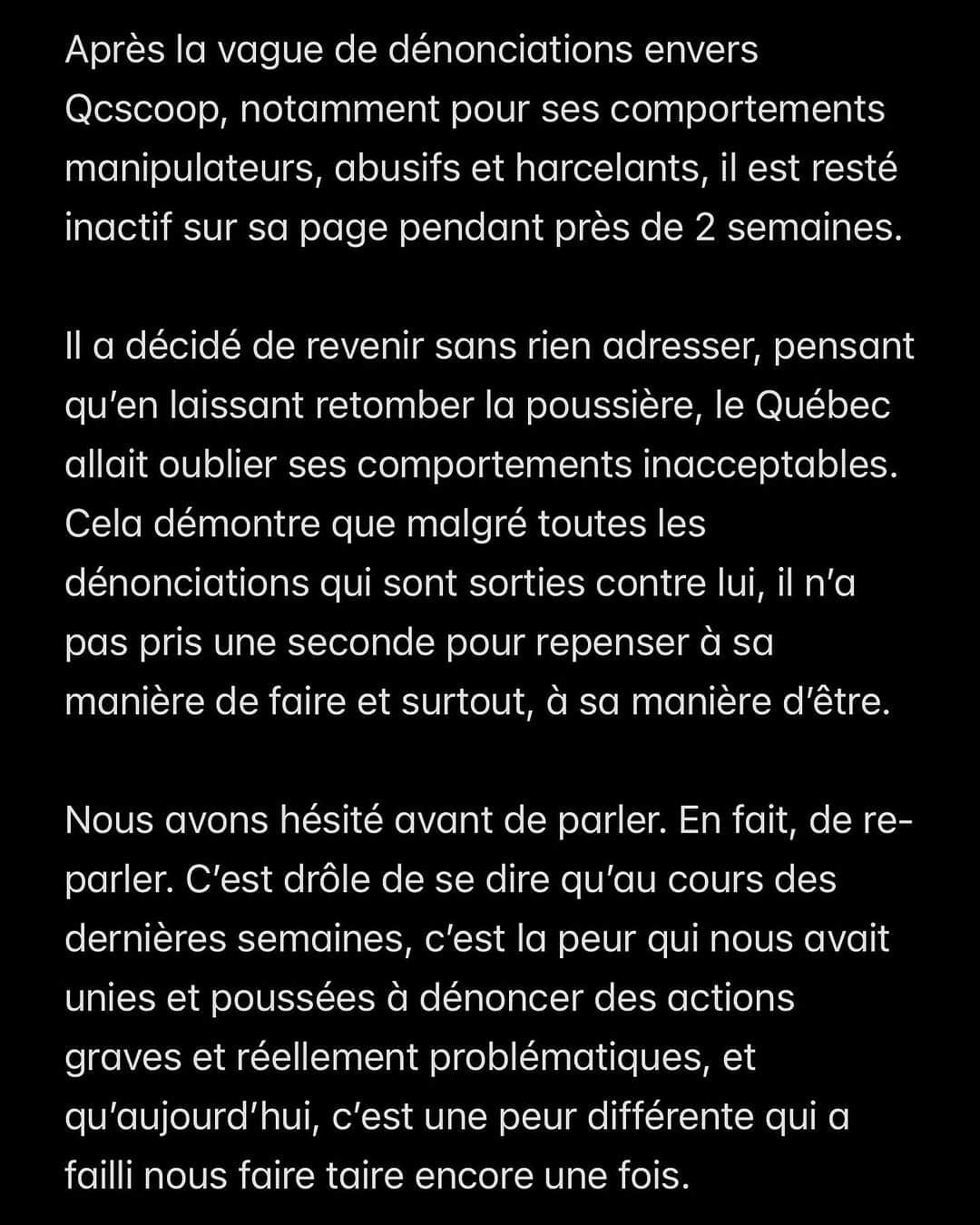 Après la vague de dénonciations envers Qcscoop, notamment pour ses comportements manipulateurs, abusifs et harcelants, il est resté inactif sur sa page pendant près de 2 semaines.

Il a décidé de revenir sans rien adresser, pensant qu'en laissant retomber la poussière, le Québec allait oublier ses comportements inacceptables. Cela démontre que malgré toutes les dénonciations qui sont sorties contre lui, il n'a pas pris une seconde pour repenser à sa manière de faire et surtout, à sa manière d'être.

Nous avons hésité avant de parler. En fait, de re-parler. C'est drôle de se dire qu'au cours des dernières semaines, c'est la peur qui nous avait unies et poussées à dénoncer des actions graves et réellement problématiques, et qu'aujourd'hui, c'est une peur différente qui a failli nous faire taire encore une fois.